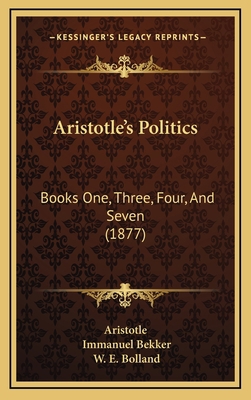 —KESSINGER'S LEGACY REPRINTS—

Aristotle's Politics

Books One, Three, Four, And Seven
(1877)

Aristotle
Immanuel Bekker
W. E. Bolland